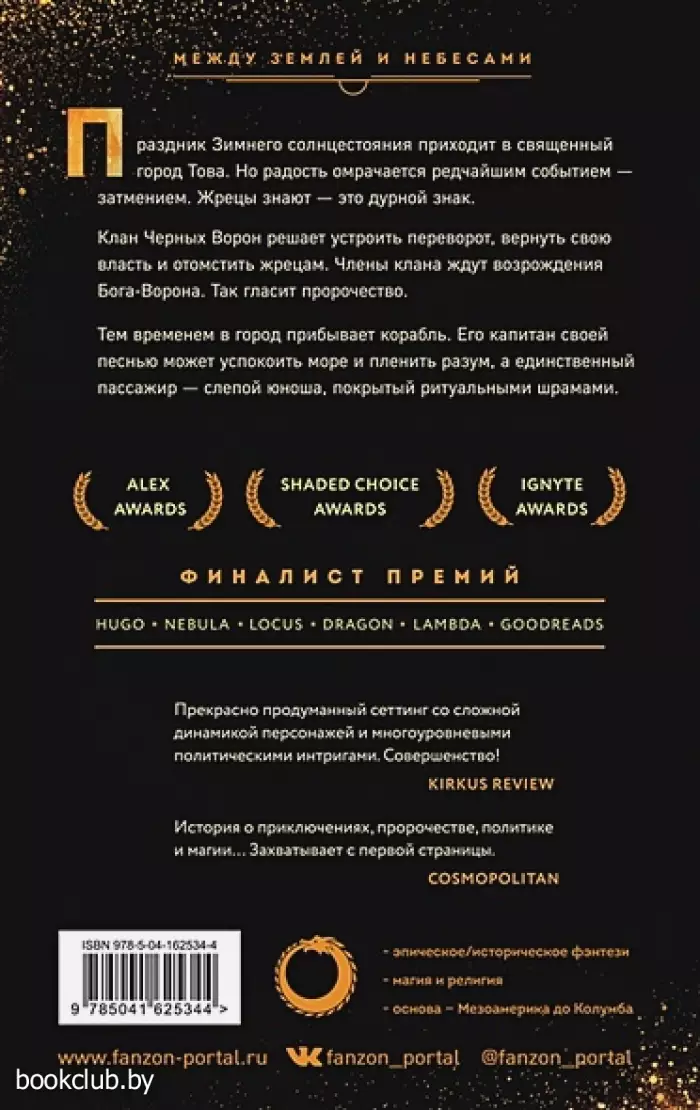 МЕЖДУ ЗЕМЛЕЙ И НЕБЕСАМИ

Праздник Зимнего солнцестояния приходит в священный город Това. Но радость омрачается редчайшим событием — затмением. Жрецы знают — это дурной знак.

Клан Черных Ворон решает устроить переворот, вернуть свою власть и отомстить жрецам. Члены клана ждут возрождения Бога-Ворона. Так гласит пророчество.

Тем временем в город прибывает корабль. Его капитан своей песнью может успокоить море и пленить разум, а единственный пассажир — слепой юноша, покрытый ритуальными шрамами.

ALEX AWARDS

SHADED CHOICE AWARDS

IGNYTE AWARDS

ФИНАЛИСТ ПРЕМИЙ

HUGO • NEBULA • LOCUS • DRAGON • LAMBDA • GOODREADS

Прекрасно продуманный сеттинг со сложной динамикой персонажей и многоуровневыми политическими интригами. Совершенство!

KIRKUS REVIEW

История о приключениях, пророчестве, политике и магии... Захватывает с первой страницы.

COSMOPOLITAN

ISBN 978-5-04-162534-4

9 785041 625344 >

- эпическое/историческое фэнтези
- магия и религия
- основа – Мезоамерика до Колумба

www.fanzon-portal.ru fanzon_portal @fanzon_portal

bookclub.by